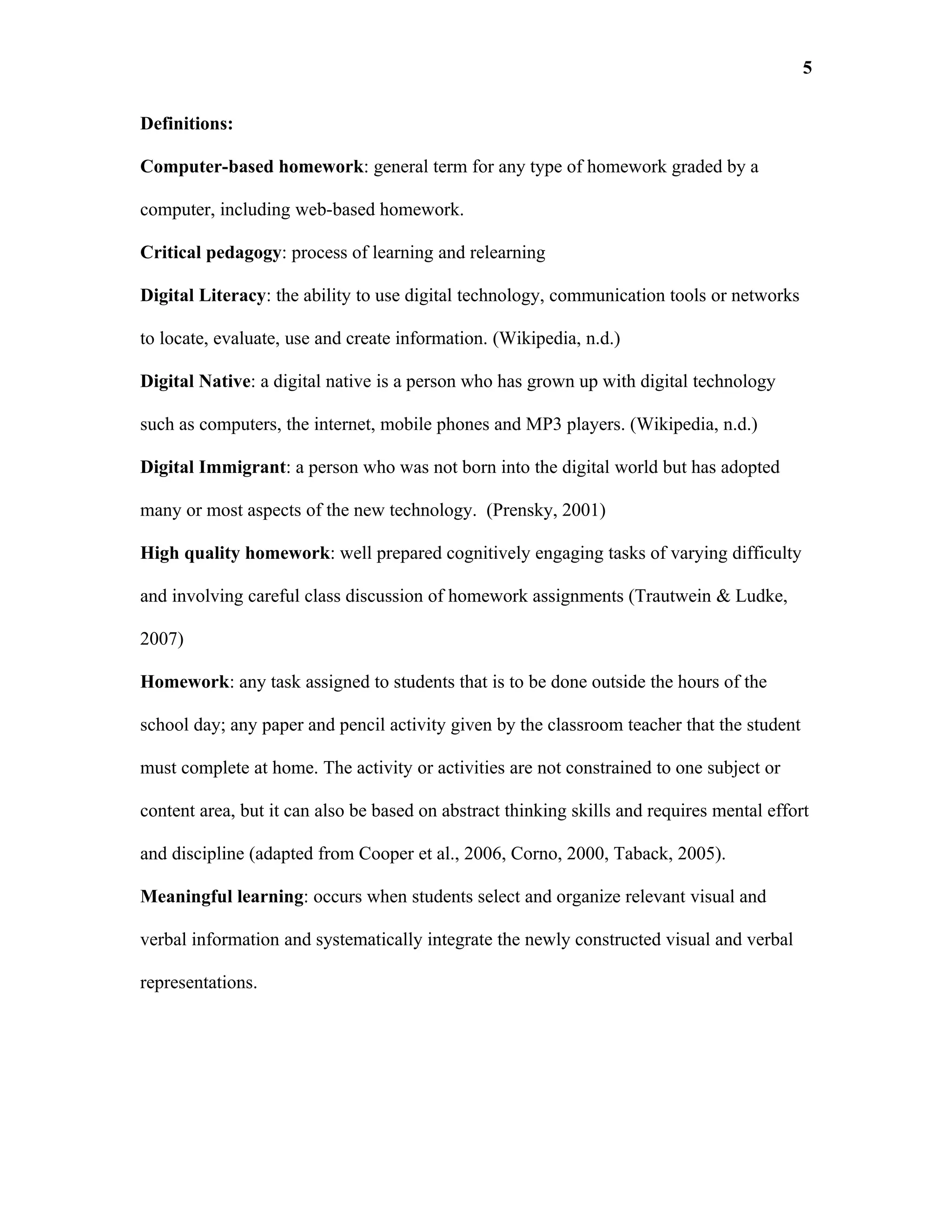 5

Definitions:

Computer-based homework: general term for any type of homework graded by a computer, including web-based homework.

Critical pedagogy: process of learning and relearning

Digital Literacy: the ability to use digital technology, communication tools or networks to locate, evaluate, use and create information. (Wikipedia, n.d.)

Digital Native: a digital native is a person who has grown up with digital technology such as computers, the internet, mobile phones and MP3 players. (Wikipedia, n.d.)

Digital Immigrant: a person who was not born into the digital world but has adopted many or most aspects of the new technology. (Prensky, 2001)

High quality homework: well prepared cognitively engaging tasks of varying difficulty and involving careful class discussion of homework assignments (Trautwein & Ludke, 2007)

Homework: any task assigned to students that is to be done outside the hours of the school day; any paper and pencil activity given by the classroom teacher that the student must complete at home. The activity or activities are not constrained to one subject or content area, but it can also be based on abstract thinking skills and requires mental effort and discipline (adapted from Cooper et al., 2006, Corno, 2000, Taback, 2005).

Meaningful learning: occurs when students select and organize relevant visual and verbal information and systematically integrate the newly constructed visual and verbal representations.